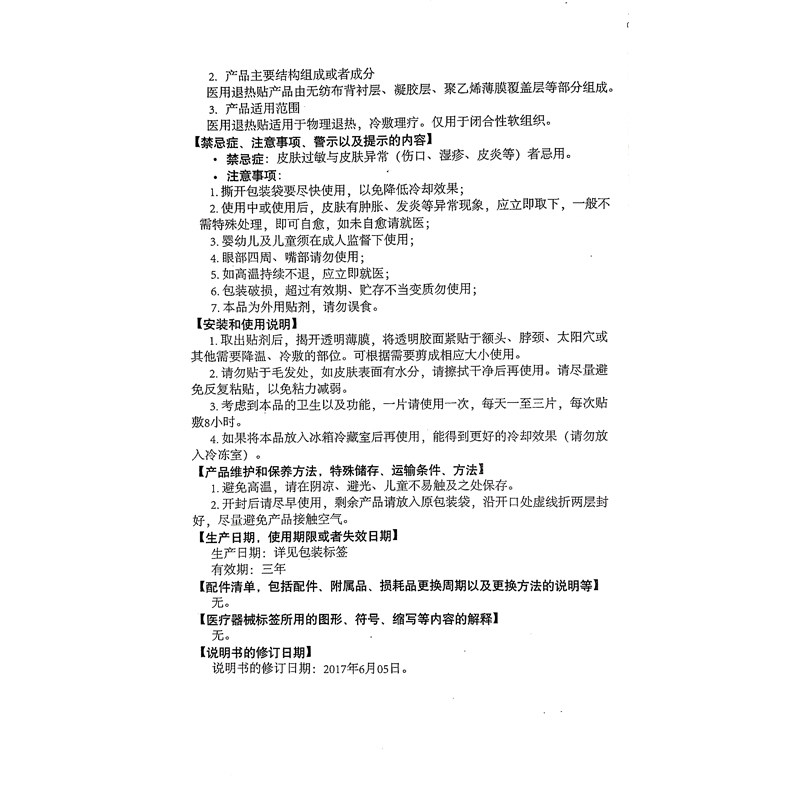 2. 产品主要结构组成或者成分
医用退热贴产品由无纺布背衬层、凝胶层、聚乙烯薄膜覆盖层等部分组成。
3. 产品适用范围
医用退热贴适用于物理退热，冷敷理疗。仅用于闭合性软组织。
【禁忌症、注意事项、警示以及提示的内容】
• 禁忌症：皮肤过敏与皮肤异常（伤口、湿疹、皮炎等）者忌用。
• 注意事项：
1. 撕开包装袋要尽快使用，以免降低冷却效果；
2. 使用中或使用后，皮肤有肿胀、发炎等异常现象，应立即取下，一般不需特殊处理，即可自愈，如未自愈请就医；
3. 婴幼儿及儿童须在成人监督下使用；
4. 眼部四周、嘴部请勿使用；
5. 如高温持续不退，应立即就医；
6. 包装破损，超过有效期、贮存不当变质勿使用；
7. 本品为外用贴剂，请勿误食。
【安装和使用说明】
1. 取出贴剂后，揭开透明薄膜，将透明胶面紧贴于额头、脖颈、太阳穴或其他需要降温、冷敷的部位。可根据需要剪成相应大小使用。
2. 请勿贴于毛发处，如皮肤表面有水分，请擦拭干净后再使用。请尽量避免反复粘贴，以免粘力减弱。
3. 考虑到本品的卫生以及功能，一片请使用一次，每天一至三片，每次贴敷8小时。
4. 如果将本品放入冰箱冷藏室后再使用，能得到更好的冷却效果（请勿放入冷冻室）。
【产品维护和保养方法，特殊储存、运输条件、方法】
1. 避免高温，请在阴凉、避光、儿童不易触及之处保存。
2. 开封后请尽早使用，剩余产品请放入原包装袋，沿开口处虚线折两层封好，尽量避免产品接触空气。
【生产日期，使用期限或者失效日期】
生产日期：详见包装标签
有效期：三年
【配件清单，包括配件、附属品、损耗品更换周期以及更换方法的说明等】
无。
【医疗器械标签所用的图形、符号、缩写等内容的解释】
无。
【说明书的修订日期】
说明书的修订日期：2017年6月05日。